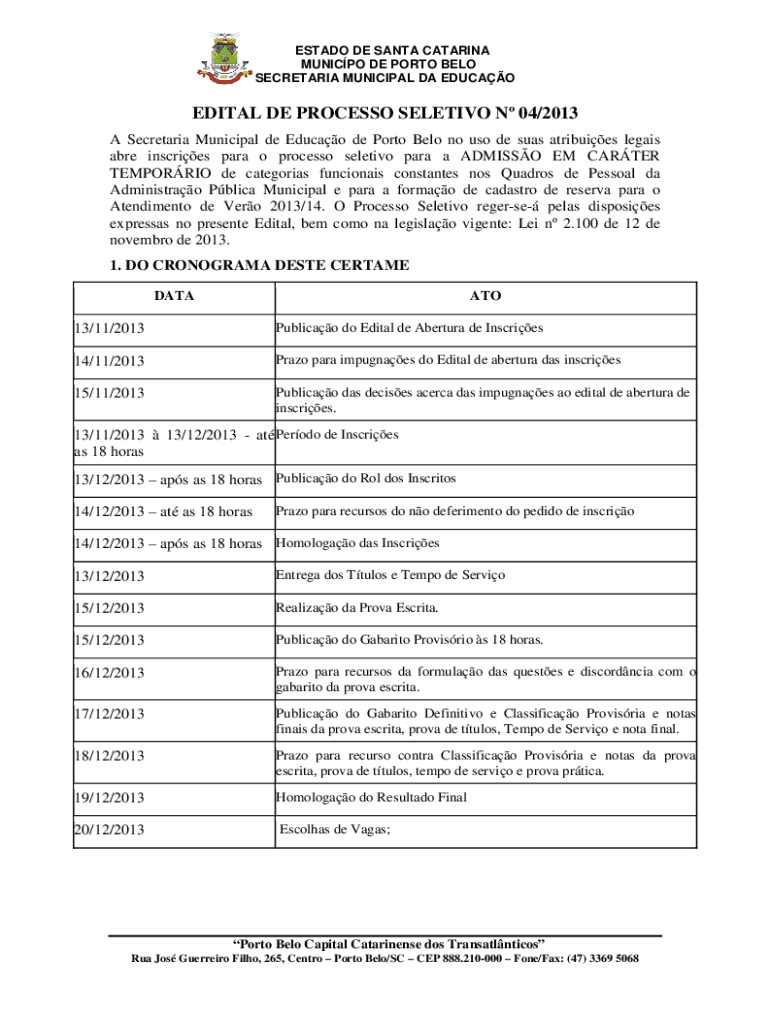 ESTADO DE SANTA CATARINA
MUNICÍPO DE PORTO BELO
SECRETARIA MUNICIPAL DA EDUCAÇÃO

EDITAL DE PROCESSO SELETIVO Nº 04/2013

A Secretaria Municipal de Educação de Porto Belo no uso de suas atribuições legais abre inscrições para o processo seletivo para a ADMISSÃO EM CARÁTER TEMPORÁRIO de categorias funcionais constantes nos Quadros de Pessoal da Administração Pública Municipal e para a formação de cadastro de reserva para o Atendimento de Verão 2013/14. O Processo Seletivo reger-se-á pelas disposições expressas no presente Edital, bem como na legislação vigente: Lei nº 2.100 de 12 de novembro de 2013.

1. DO CRONOGRAMA DESTE CERTAME

| DATA | ATO |
|---|---|
| 13/11/2013 | Publicação do Edital de Abertura de Inscrições |
| 14/11/2013 | Prazo para impugnações do Edital de abertura das inscrições |
| 15/11/2013 | Publicação das decisões acerca das impugnações ao edital de abertura de inscrições. |
| 13/11/2013 à 13/12/2013 - até as 18 horas | Período de Inscrições |
| 13/12/2013 – após as 18 horas | Publicação do Rol dos Inscritos |
| 14/12/2013 – até as 18 horas | Prazo para recursos do não deferimento do pedido de inscrição |
| 14/12/2013 – após as 18 horas | Homologação das Inscrições |
| 13/12/2013 | Entrega dos Títulos e Tempo de Serviço |
| 15/12/2013 | Realização da Prova Escrita. |
| 15/12/2013 | Publicação do Gabarito Provisório às 18 horas. |
| 16/12/2013 | Prazo para recursos da formulação das questões e discordância com o gabarito da prova escrita. |
| 17/12/2013 | Publicação do Gabarito Definitivo e Classificação Provisória e notas finais da prova escrita, prova de títulos, Tempo de Serviço e nota final. |
| 18/12/2013 | Prazo para recurso contra Classificação Provisória e notas da prova escrita, prova de títulos, tempo de serviço e prova prática. |
| 19/12/2013 | Homologação do Resultado Final |
| 20/12/2013 | Escolhas de Vagas; |

“Porto Belo Capital Catarinense dos Transatlânticos”
Rua José Guerreiro Filho, 265, Centro – Porto Belo/SC – CEP 888.210-000 – Fone/Fax: (47) 3369 5068